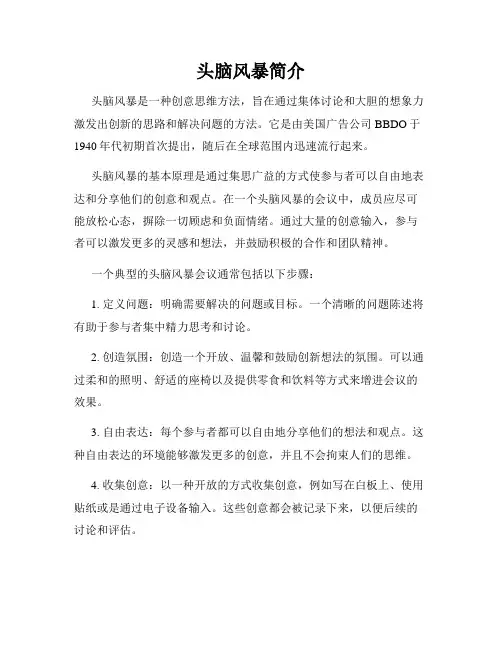 头脑风暴简介

头脑风暴是一种创意思维方法，旨在通过集体讨论和大胆的想象力激发出创新的思路和解决问题的方法。它是由美国广告公司 BBDO 于 1940 年代初期首次提出，随后在全球范围内迅速流行起来。

头脑风暴的基本原理是通过集思广益的方式使参与者可以自由地表达和分享他们的创意和观点。在一个头脑风暴的会议中，成员应尽可能放松心态，摒除一切顾虑和负面情绪。通过大量的创意输入，参与者可以激发更多的灵感和想法，并鼓励积极的合作和团队精神。

一个典型的头脑风暴会议通常包括以下步骤：

1. 定义问题：明确需要解决的问题或目标。一个清晰的问题陈述将有助于参与者集中精力思考和讨论。

2. 创造氛围：创造一个开放、温馨和鼓励创新想法的氛围。可以通过柔和的照明、舒适的座椅以及提供零食和饮料等方式来增进会议的效果。

3. 自由表达：每个参与者都可以自由地分享他们的想法和观点。这种自由表达的环境能够激发更多的创意，并且不会拘束人们的思维。

4. 收集创意：以一种开放的方式收集创意，例如写在白板上、使用贴纸或是通过电子设备输入。这些创意都会被记录下来，以便后续的讨论和评估。